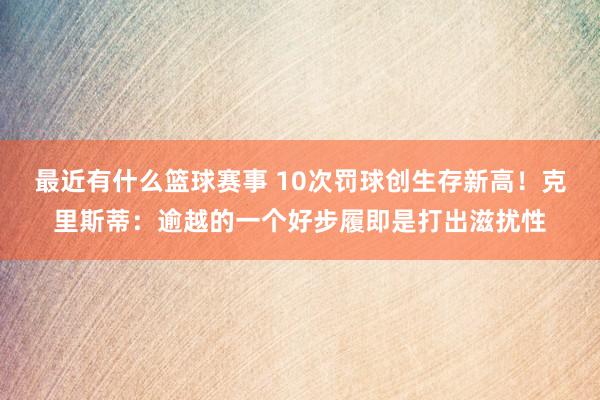 最近有什么篮球赛事 10次罚球创生存新高！克里斯蒂：逾越的一个好步履即是打出滋扰性